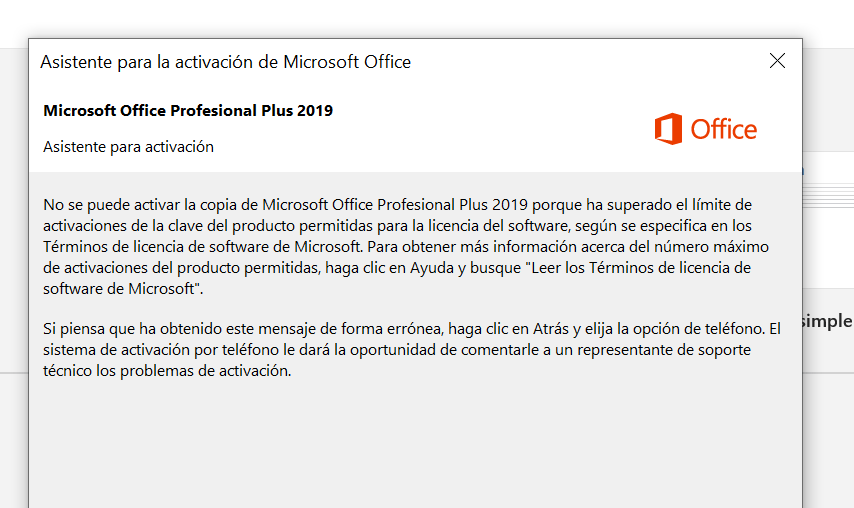 Asistente para la activación de Microsoft Office

Microsoft Office Profesional Plus 2019

Asistente para activación

Office

No se puede activar la copia de Microsoft Office Profesional Plus 2019 porque ha superado el límite de activaciones de la clave del producto permitidas para la licencia del software, según se especifica en los Términos de licencia de software de Microsoft. Para obtener más información acerca del número máximo de activaciones del producto permitidas, haga clic en Ayuda y busque "Leer los Términos de licencia de software de Microsoft".

Si piensa que ha obtenido este mensaje de forma errónea, haga clic en Atrás y elija la opción de teléfono. El sistema de activación por teléfono le dará la oportunidad de comentarle a un representante de soporte técnico los problemas de activación.

simple